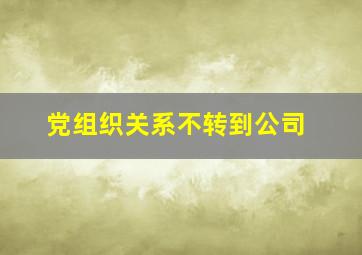 党组织关系不转到公司